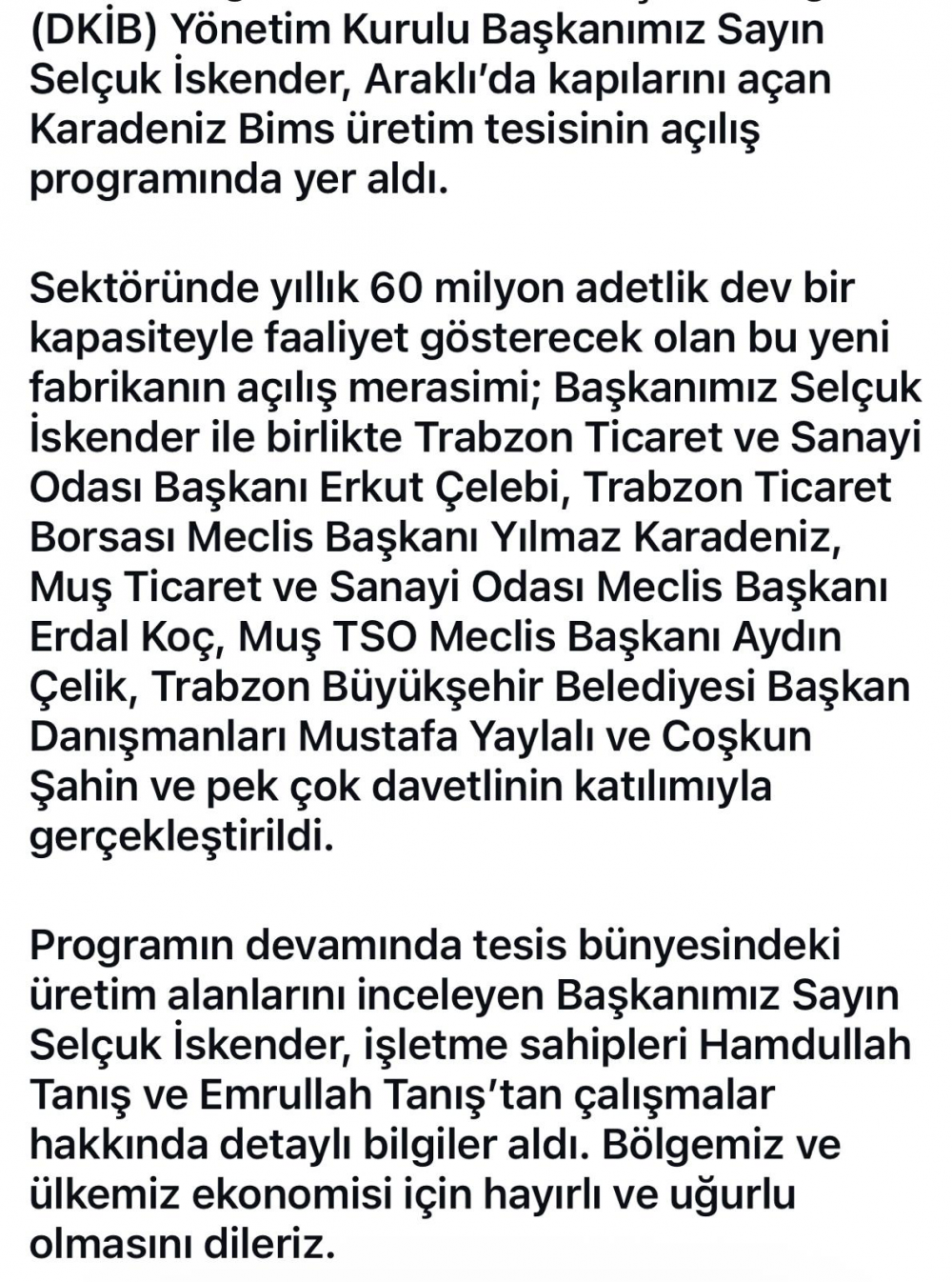 (DKİB) Yönetim Kurulu Başkanımız Sayın Selçuk İskender, Araklı'da kapılarını açan Karadeniz Bims üretim tesisinin açılış programında yer aldı.

Sektöründe yıllık 60 milyon adetlik dev bir kapasiteyle faaliyet gösterecek olan bu yeni fabrikanın açılış merasimi; Başkanımız Selçuk İskender ile birlikte Trabzon Ticaret ve Sanayi Odası Başkanı Erkut Çelebi, Trabzon Ticaret Borsası Meclis Başkanı Yılmaz Karadeniz, Muş Ticaret ve Sanayi Odası Meclis Başkanı Erdal Koç, Muş TSO Meclis Başkanı Aydın Çelik, Trabzon Büyükşehir Belediyesi Başkan Danışmanları Mustafa Yaylalı ve Coşkun Şahin ve pek çok davetlinin katılımıyla gerçekleştirildi.

Programın devamında tesis bünyesindeki üretim alanlarını inceleyen Başkanımız Sayın Selçuk İskender, işletme sahipleri Hamdullah Tanış ve Emrullah Tanış'tan çalışmalar hakkında detaylı bilgiler aldı. Bölgemiz ve ülkemiz ekonomisi için hayırlı ve uğurlu olmasını dileriz.